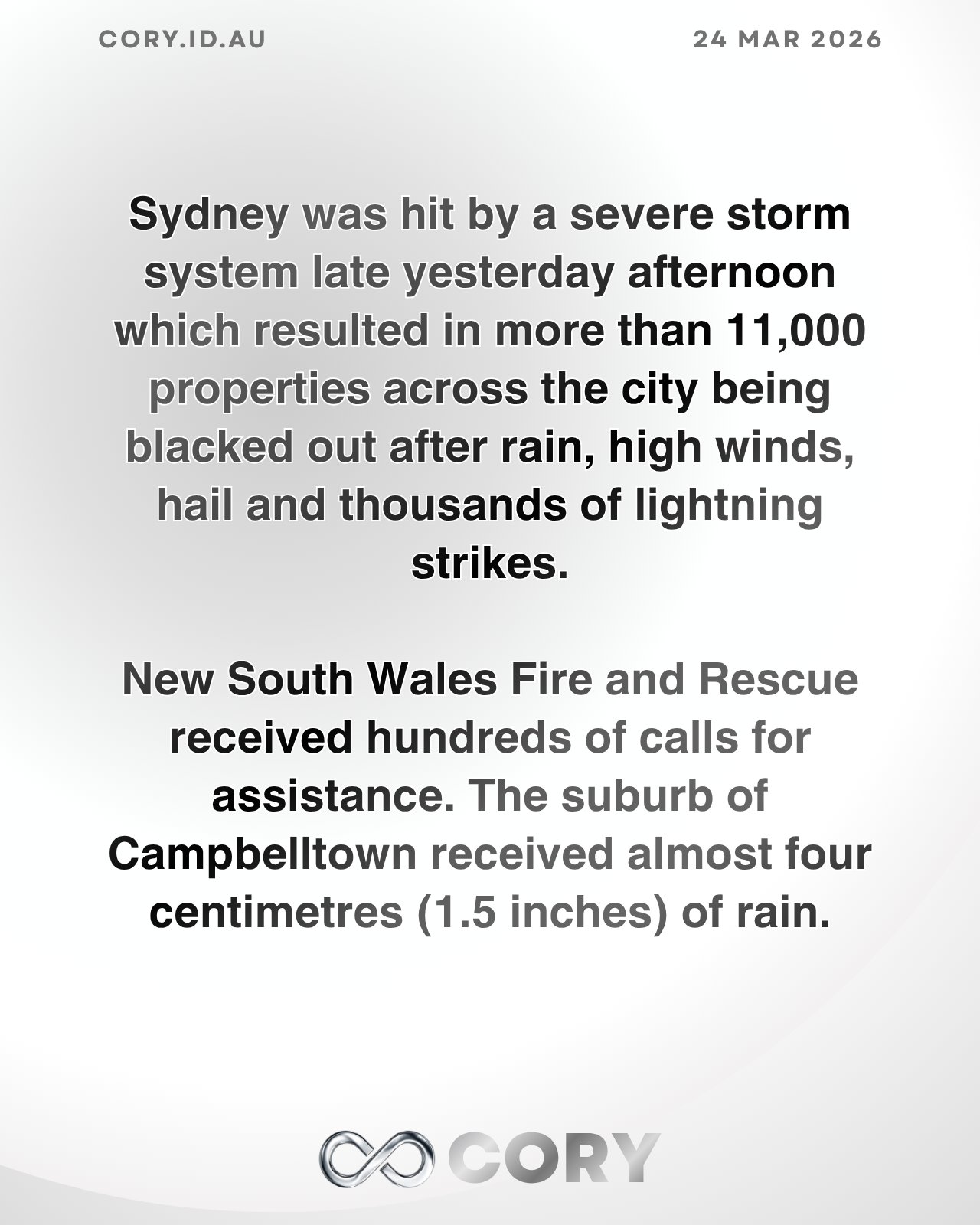 CORY.ID.AU

24 MAR 2026

Sydney was hit by a severe storm system late yesterday afternoon which resulted in more than 11,000 properties across the city being blacked out after rain, high winds, hail and thousands of lightning strikes.

New South Wales Fire and Rescue received hundreds of calls for assistance. The suburb of Campbelltown received almost four centimetres (1.5 inches) of rain.

CORY